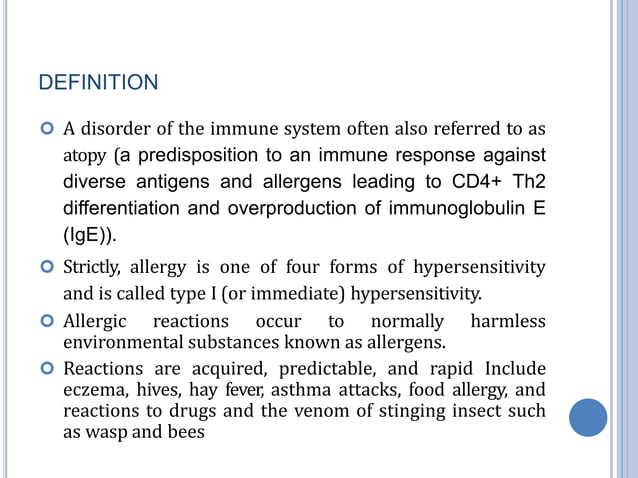 DEFINITION

A disorder of the immune system often also referred to as atopy (a predisposition to an immune response against diverse antigens and allergens leading to CD4+ Th2 differentiation and overproduction of immunoglobulin E (IgE)).

Strictly, allergy is one of four forms of hypersensitivity and is called type I (or immediate) hypersensitivity.

Allergic reactions occur to normally harmless environmental substances known as allergens.

Reactions are acquired, predictable, and rapid Include eczema, hives, hay fever, asthma attacks, food allergy, and reactions to drugs and the venom of stinging insect such as wasp and bees